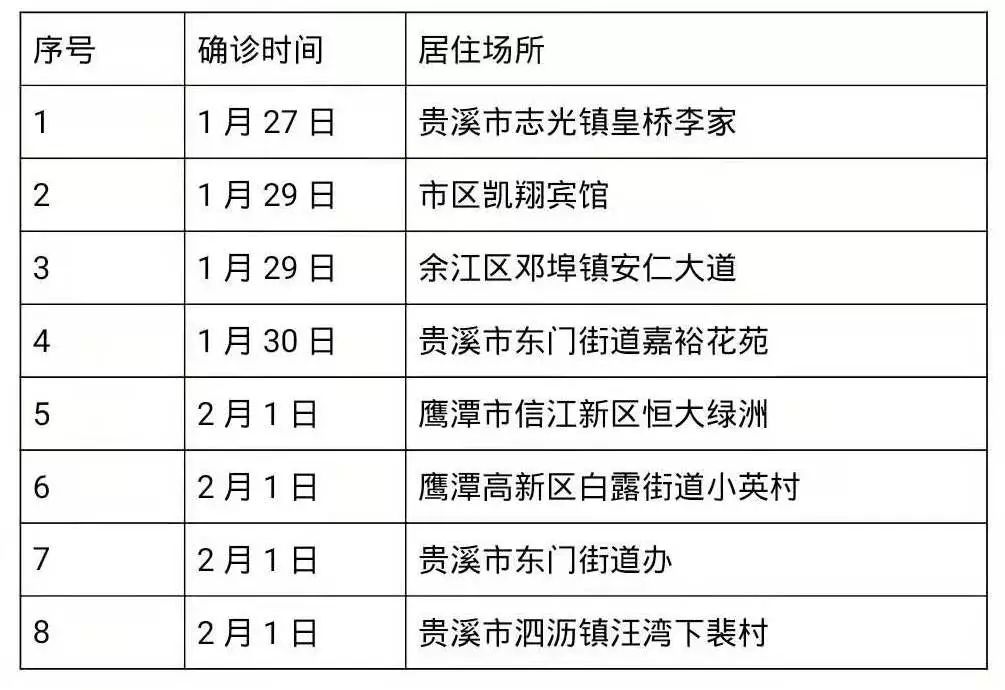 | 序号 | 确诊时间 | 居住场所 |
|---|---|---|
| 1 | 1 月 27 日 | 贵溪市志光镇皇桥李家 |
| 2 | 1 月 29 日 | 市区凯翔宾馆 |
| 3 | 1 月 29 日 | 余江区邓埠镇安仁大道 |
| 4 | 1 月 30 日 | 贵溪市东门街道嘉裕花苑 |
| 5 | 2 月 1 日 | 鹰潭市信江新区恒大绿洲 |
| 6 | 2 月 1 日 | 鹰潭高新区白露街道小英村 |
| 7 | 2 月 1 日 | 贵溪市东门街道办 |
| 8 | 2 月 1 日 | 贵溪市泗沥镇汪湾下裴村 |